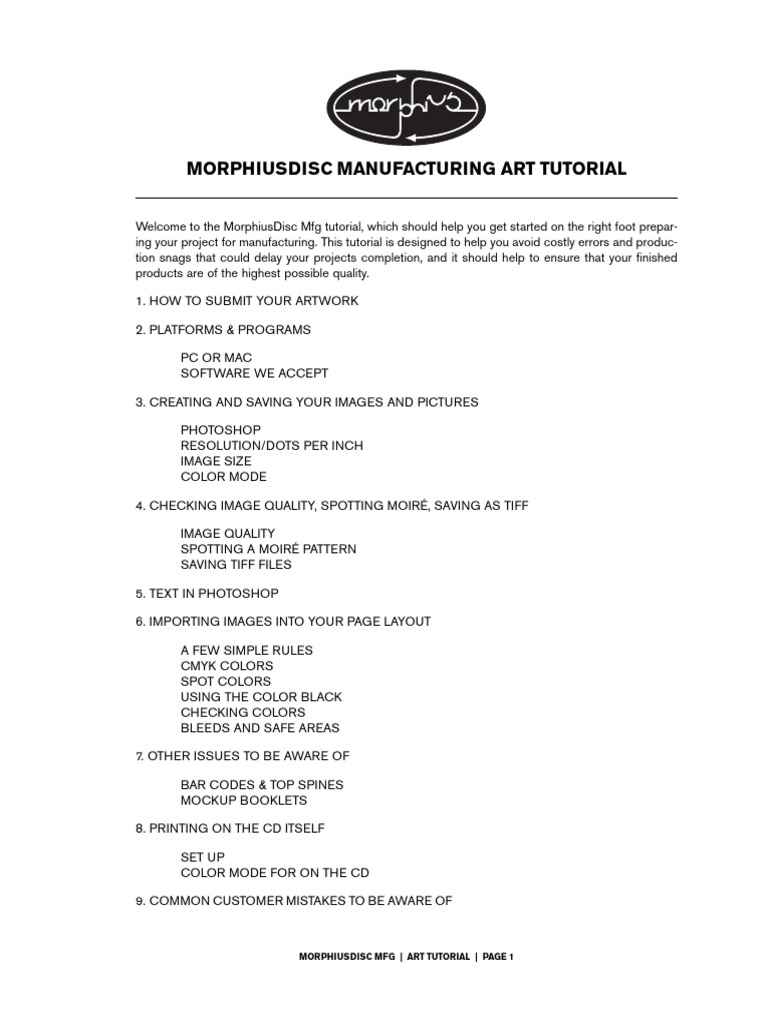 morphius

MORPHIUSDISC MANUFACTURING ART TUTORIAL

Welcome to the MorphiusDisc Mfg tutorial, which should help you get started on the right foot preparing your project for manufacturing. This tutorial is designed to help you avoid costly errors and production snags that could delay your projects completion, and it should help to ensure that your finished products are of the highest possible quality.

1. HOW TO SUBMIT YOUR ARTWORK

2. PLATFORMS & PROGRAMS

PC OR MAC
SOFTWARE WE ACCEPT

3. CREATING AND SAVING YOUR IMAGES AND PICTURES

PHOTOSHOP
RESOLUTION/DOTS PER INCH
IMAGE SIZE
COLOR MODE

4. CHECKING IMAGE QUALITY, SPOTTING MOIRÉ, SAVING AS TIFF

IMAGE QUALITY
SPOTTING A MOIRÉ PATTERN
SAVING TIFF FILES

5. TEXT IN PHOTOSHOP

6. IMPORTING IMAGES INTO YOUR PAGE LAYOUT

A FEW SIMPLE RULES
CMYK COLORS
SPOT COLORS
USING THE COLOR BLACK
CHECKING COLORS
BLEEDS AND SAFE AREAS

7. OTHER ISSUES TO BE AWARE OF

BAR CODES & TOP SPINES
MOCKUP BOOKLETS

8. PRINTING ON THE CD ITSELF

SET UP
COLOR MODE FOR ON THE CD

9. COMMON CUSTOMER MISTAKES TO BE AWARE OF

MORPHIUSDISC MFG | ART TUTORIAL | PAGE 1